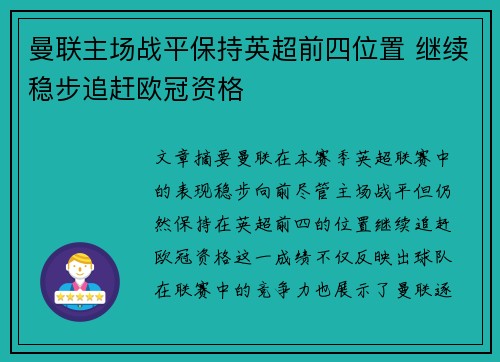 曼联主场战平保持英超前四位置 继续稳步追赶欧冠资格

文章摘要曼联在本赛季英超联赛中的表现稳步向前尽管主场战平但仍然保持在英超前四的位置继续追赶欧冠资格这一成绩不仅反映出球队在联赛中的竞争力也展示了曼联逐